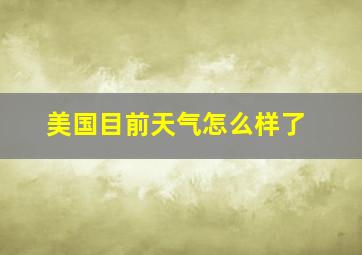 美国目前天气怎么样了